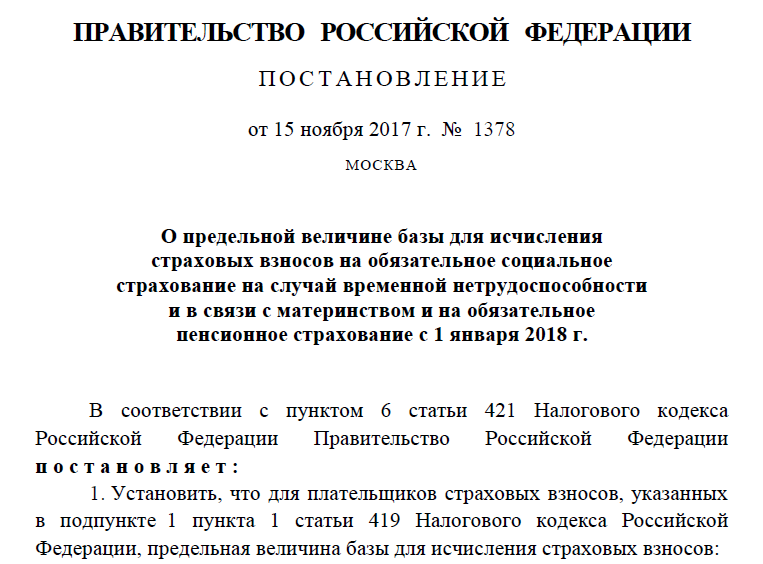 ПРАВИТЕЛЬСТВО РОССИЙСКОЙ ФЕДЕРАЦИИ

ПОСТАНОВЛЕНИЕ

от 15 ноября 2017 г. № 1378

МОСКВА

О предельной величине базы для исчисления страховых взносов на обязательное социальное страхование на случай временной нетрудоспособности и в связи с материнством и на обязательное пенсионное страхование с 1 января 2018 г.

В соответствии с пунктом 6 статьи 421 Налогового кодекса Российской Федерации Правительство Российской Федерации постановляет:

1. Установить, что для плательщиков страховых взносов, указанных в подпункте 1 пункта 1 статьи 419 Налогового кодекса Российской Федерации, предельная величина базы для исчисления страховых взносов: